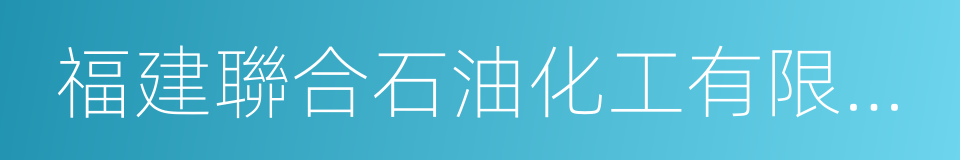 福建聯合石油化工有限...